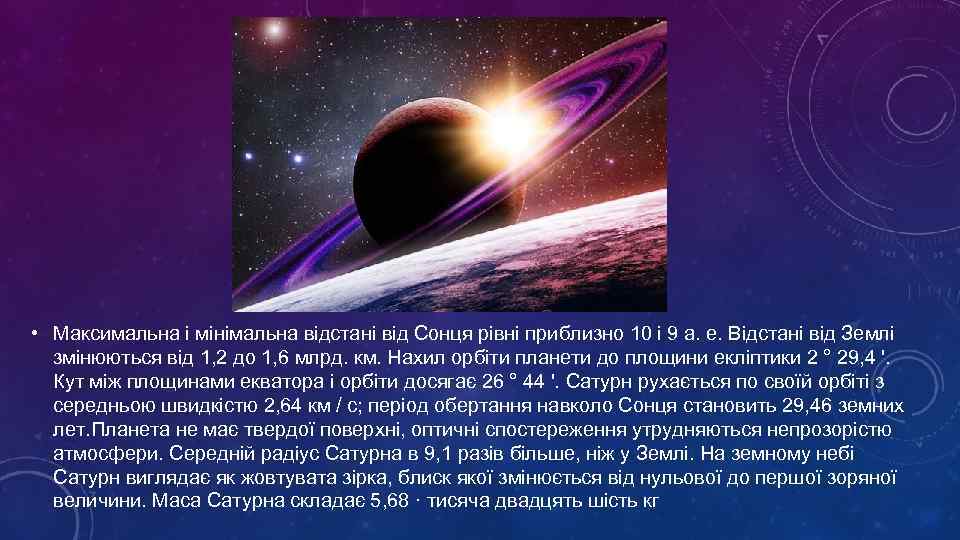 • Максимальна і мінімальна відстані від Сонця рівні приблизно 10 і 9 а. е. Відстані від Землі змінюються від 1,2 до 1,6 млрд. км. Нахил орбіти планети до площини екліптики 2 ° 29,4 '. Кут між площинами екватора і орбіти досягає 26 ° 44 '. Сатурн рухається по своїй орбіті з середньою швидкістю 2,64 км / с; період обертання навколо Сонця становить 29,46 земних лет.Планета не має твердої поверхні, оптичні спостереження утрудняються непрозорістю атмосфери. Середній радіус Сатурна в 9,1 разів більше, ніж у Землі. На земному небі Сатурн виглядає як жовтувата зірка, блиск якої змінюється від нульової до першої зоряної величини. Маса Сатурна складає 5,68 · тисяча двадцять шість кг